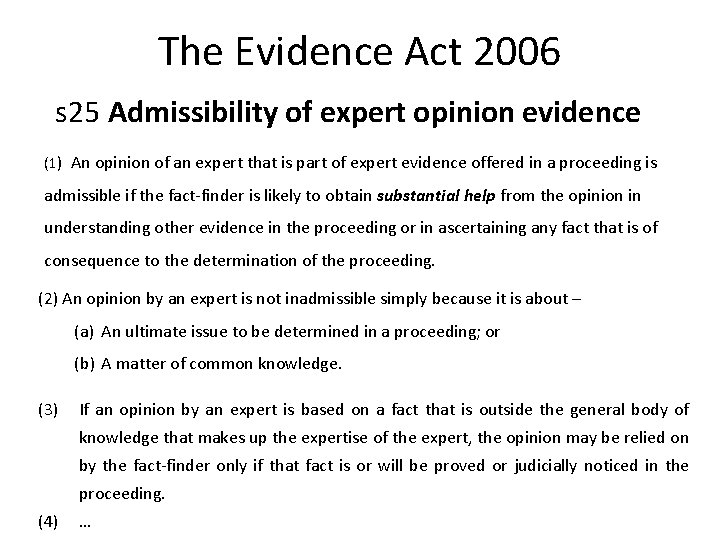 The Evidence Act 2006

s25 Admissibility of expert opinion evidence

(1) An opinion of an expert that is part of expert evidence offered in a proceeding is admissible if the fact-finder is likely to obtain substantial help from the opinion in understanding other evidence in the proceeding or in ascertaining any fact that is of consequence to the determination of the proceeding.

(2) An opinion by an expert is not inadmissible simply because it is about –

(a) An ultimate issue to be determined in a proceeding; or

(b) A matter of common knowledge.

(3) If an opinion by an expert is based on a fact that is outside the general body of knowledge that makes up the expertise of the expert, the opinion may be relied on by the fact-finder only if that fact is or will be proved or judicially noticed in the proceeding.

(4) …